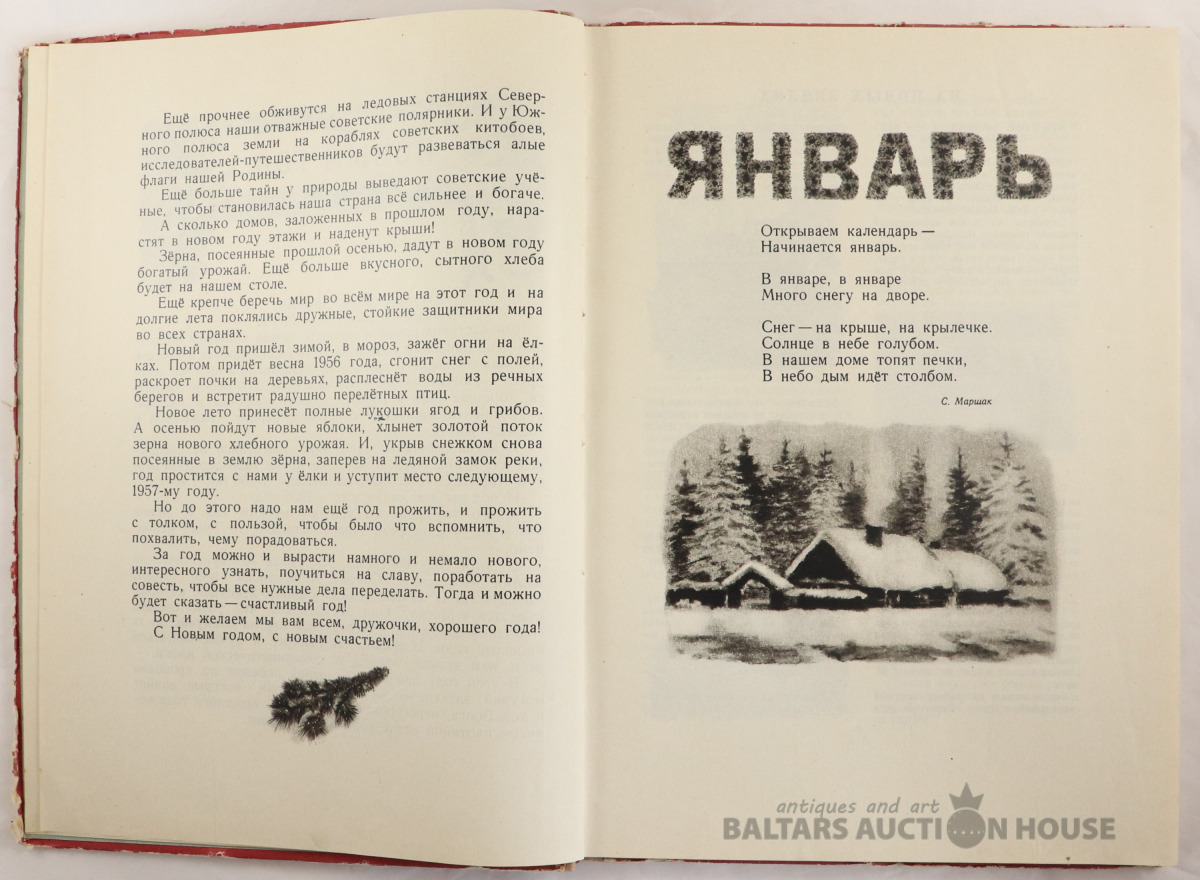 Ещё прочнее обживутся на ледовых станциях Северного полюса наши отважные советские полярники. И у Южного полюса земли на кораблях советских китобоев, исследователей-путешественников будут развеваться алые флаги нашей Родины.

Ещё больше тайн у природы выведают советские учёные, чтобы становилась наша страна всё сильнее и богаче.

А сколько домов, заложенных в прошлом году, нарастят в новом году этажи и наденут крыши!

Зёрна, посеянные прошлой осенью, дадут в новом году богатый урожай. Ещё больше вкусного, сытного хлеба будет на нашем столе.

Ещё крепче беречь мир во всём мире на этот год и на долгие лета поклялись дружные, стойкие защитники мира во всех странах.

Новый год пришёл зимой, в мороз, зажёг огни на ёлках. Потом придёт весна 1956 года, сгонит снег с полей, раскроет почки на деревьях, расплеснёт воды из речных берегов и встретит радушно перелётных птиц.

Новое лето принесёт полные лукошки ягод и грибов. А осенью пойдут новые яблоки, хлынет золотой поток зерна нового хлебного урожая. И, укрыв снежком снова посеянные в землю зёрна, заперев на ледяной замок реки, год простится с нами у ёлки и уступит место следующему, 1957-му году.

Но до этого надо нам ещё год прожить, и прожить с толком, с пользой, чтобы было что вспомнить, что похвалить, чему порадоваться.

За год можно и вырасти намного и немало нового, интересного узнать, поучиться на славу, поработать на совесть, чтобы все нужные дела переделать. Тогда и можно будет сказать — счастливый год!

Вот и желаем мы вам всем, дружочки, хорошего года! С Новым годом, с новым счастьем!

ЯНВАРЬ

Открываем календарь —
Начинается январь.

В январе, в январе
Много снегу на дворе.

Снег — на крыше, на крылечке.
Солнце в небе голубом.
В нашем доме топят печки,
В небо дым идёт столбом.

С. Маршак

antiques and art
BALTARS AUCTION HOUSE